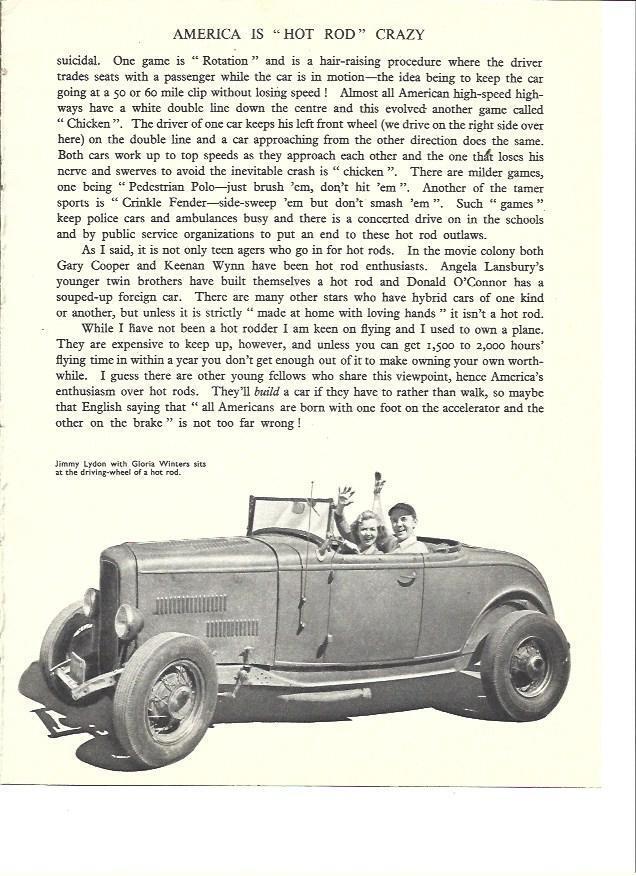 AMERICA IS "HOT ROD" CRAZY

suicidal. One game is "Rotation" and is a hair-raising procedure where the driver trades seats with a passenger while the car is in motion—the idea being to keep the car going at a 50 or 60 mile clip without losing speed! Almost all American high-speed highways have a white double line down the centre and this evolved another game called "Chicken". The driver of one car keeps his left front wheel (we drive on the right side over here) on the double line and a car approaching from the other direction does the same. Both cars work up to top speeds as they approach each other and the one that loses his nerve and swerves to avoid the inevitable crash is "chicken". There are milder games, one being "Pedestrian Polo—just brush 'em, don't hit 'em". Another of the tamer sports is "Crinkle Fender—side-sweep 'em but don't smash 'em". Such "games" keep police cars and ambulances busy and there is a concerted drive on in the schools and by public service organizations to put an end to these hot rod outlaws.

As I said, it is not only teen agers who go in for hot rods. In the movie colony both Gary Cooper and Keenan Wynn have been hot rod enthusiasts. Angela Lansbury's younger twin brothers have built themselves a hot rod and Donald O'Connor has a souped-up foreign car. There are many other stars who have hybrid cars of one kind or another, but unless it is strictly "made at home with loving hands" it isn't a hot rod.

While I have not been a hot rodder I am keen on flying and I used to own a plane. They are expensive to keep up, however, and unless you can get 1,500 to 2,000 hours' flying time in within a year you don't get enough out of it to make owning your own worthwhile. I guess there are other young fellows who share this viewpoint, hence America's enthusiasm over hot rods. They'll build a car if they have to rather than walk, so maybe that English saying that "all Americans are born with one foot on the accelerator and the other on the brake" is not too far wrong!

Jimmy Lydon with Gloria Winters sits at the driving-wheel of a hot rod.